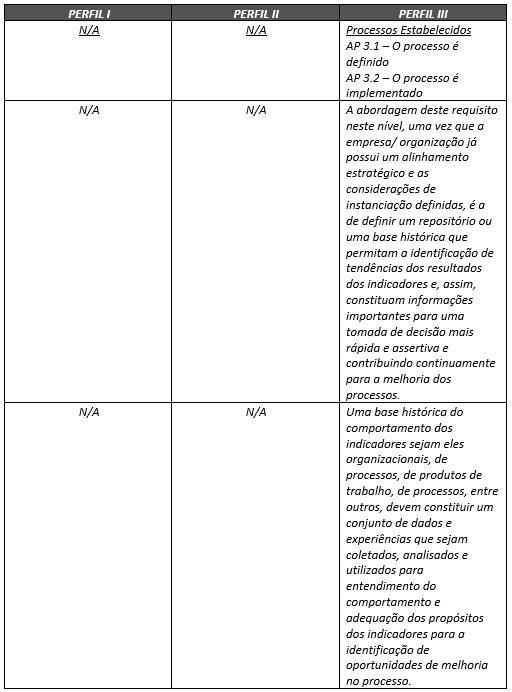 | PERFIL I | PERFIL II | PERFIL III |
|---|---|---|
| N/A | N/A | Processos Estabelecidos AP 3.1 – O processo é definido AP 3.2 – O processo é implementado |
| N/A | N/A | A abordagem deste requisito neste nível, uma vez que a empresa/ organização já possui um alinhamento estratégico e as considerações de instanciação definidas, é a de definir um repositório ou uma base histórica que permitam a identificação de tendências dos resultados dos indicadores e, assim, constituam informações importantes para uma tomada de decisão mais rápida e assertiva e contribuindo continuamente para a melhoria dos processos. |
| N/A | N/A | Uma base histórica do comportamento dos indicadores sejam eles organizacionais, de processos, de produtos de trabalho, de processos, entre outros, devem constituir um conjunto de dados e experiências que sejam coletados, analisados e utilizados para entendimento do comportamento e adequação dos propósitos dos indicadores para a identificação de oportunidades de melhoria no processo. |